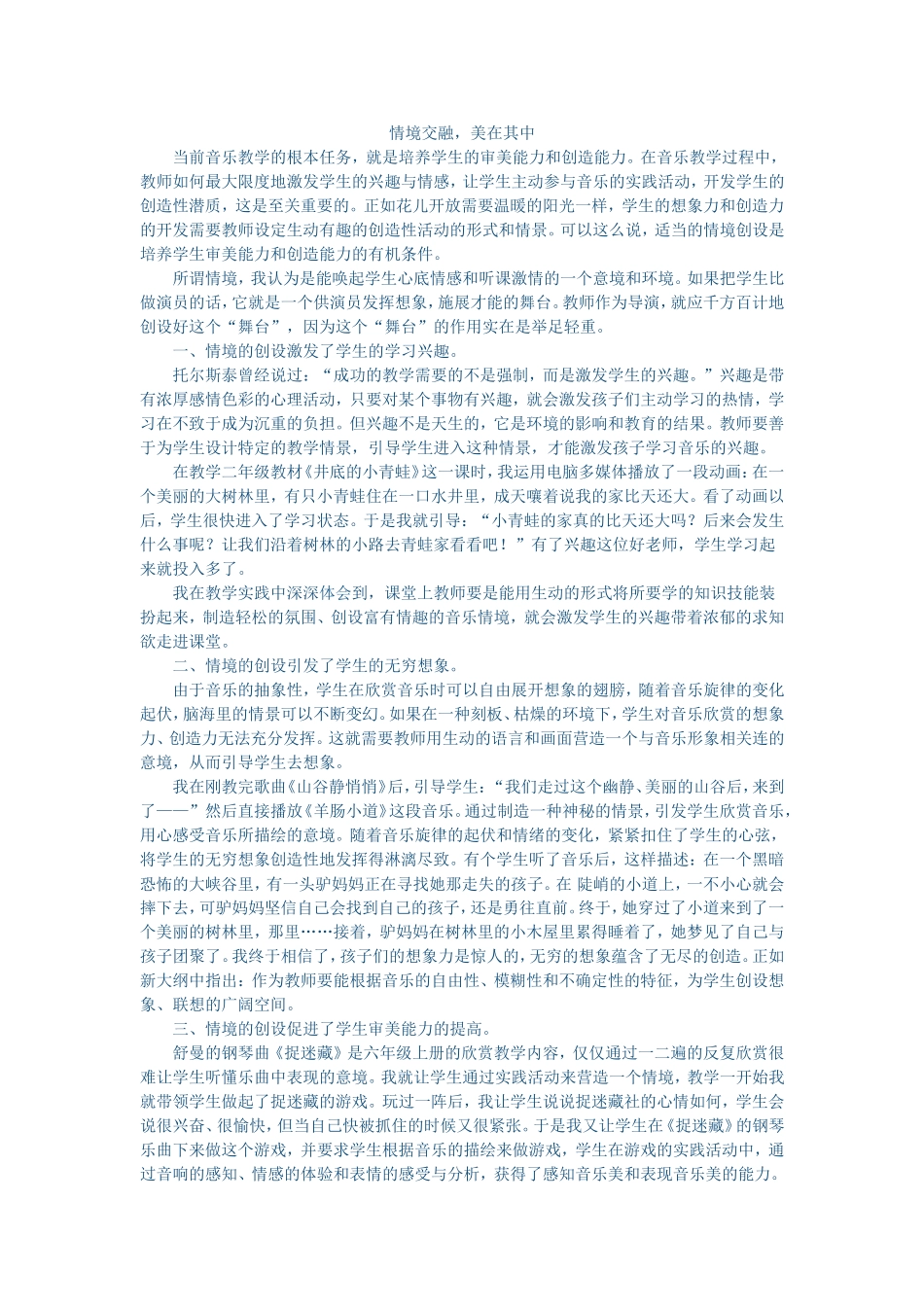 情境交融，美在其中

当前音乐教学的根本任务，就是培养学生的审美能力和创造能力。在音乐教学过程中，教师如何最大限度地激发学生的兴趣与情感，让学生主动参与音乐的实践活动，开发学生的创造性潜质，这是至关重要的。正如花儿开放需要温暖的阳光一样，学生的想象力和创造力的开发需要教师设定生动有趣的创造性活动的形式和情景。可以这么说，适当的情境创设是培养学生审美能力和创造能力的有机条件。

所谓情境，我认为是能唤起学生心底情感和听课激情的一个意境和环境。如果把学生比做演员的话，它就是一个供演员发挥想象，施展才能的舞台。教师作为导演，就应千方百计地创设好这个“舞台”，因为这个“舞台”的作用实在是举足轻重。

一、情境的创设激发了学生的学习兴趣。

托尔斯泰曾经说过：“成功的教学需要的不是强制，而是激发学生的兴趣。”兴趣是带有浓厚感情色彩的心理活动，只要对某个事物有兴趣，就会激发孩子们主动学习的热情，学习在不致于成为沉重的负担。但兴趣不是天生的，它是环境的影响和教育的结果。教师要善于为学生设计特定的教学情景，引导学生进入这种情景，才能激发孩子学习音乐的兴趣。

在教学二年级教材《井底的小青蛙》这一课时，我运用电脑多媒体播放了一段动画：在一个美丽的大树林里，有只小青蛙住在一口水井里，成天嚷着说我的家比天还大。看了动画以后，学生很快进入了学习状态。于是我就引导：“小青蛙的家真的比天还大吗？后来会发生什么事呢？让我们沿着树林的小路去青蛙家看看吧！”有了兴趣这位好老师，学生学习起来就投入多了。

我在教学实践中深深体会到，课堂上教师要是能用生动的形式将所要学的知识技能装扮起来，制造轻松的氛围、创设富有情趣的音乐情境，就会激发学生的兴趣带着浓郁的求知欲走进课堂。

二、情境的创设引发了学生的无穷想象。

由于音乐的抽象性，学生在欣赏音乐时可以自由展开想象的翅膀，随着音乐旋律的变化起伏，脑海里的情景可以不断变幻。如果在一种刻板、枯燥的环境下，学生对音乐欣赏的想象力、创造力无法充分发挥。这就需要教师用生动的语言和画面营造一个与音乐形象相关连的意境，从而引导学生去想象。

我在刚教完歌曲《山谷静悄悄》后，引导学生：“我们走过这个幽静、美丽的山谷后，来到了——”然后直接播放《羊肠小道》这段音乐。通过制造一种神秘的情景，引发学生欣赏音乐，用心感受音乐所描绘的意境。随着音乐旋律的起伏和情绪的变化，紧紧扣住了学生的心弦，将学生的无穷想象创造性地发挥得淋漓尽致。有个学生听了音乐后，这样描述：在一个黑暗恐怖的大峡谷里，有一头驴妈妈正在寻找她那走失的孩子。在 陡峭的小道上，一不小心就会摔下去，可驴妈妈坚信自己会找到自己的孩子，还是勇往直前。终于，她穿过了小道来到了一个美丽的树林里，那里……接着，驴妈妈在树林里的小木屋里累得睡着了，她梦见了自己与孩子团聚了。我终于相信了，孩子们的想象力是惊人的，无穷的想象蕴含了无尽的创造。正如新大纲中指出：作为教师要能根据音乐的自由性、模糊性和不确定性的特征，为学生创设想象、联想的广阔空间。

三、情境的创设促进了学生审美能力的提高。

舒曼的钢琴曲《捉迷藏》是六年级上册的欣赏教学内容，仅仅通过一二遍的反复欣赏很难让学生听懂乐曲中表现的意境。我就让学生通过实践活动来营造一个情境，教学一开始我就带领学生做起了捉迷藏的游戏。玩过一阵后，我让学生说说捉迷藏社的心情如何，学生会说很兴奋、很愉快，但当自己快被抓住的时候又很紧张。于是我又让学生在《捉迷藏》的钢琴乐曲下来做这个游戏，并要求学生根据音乐的描绘来做游戏，学生在游戏的实践活动中，通过音响的感知、情感的体验和表情的感受与分析，获得了感知音乐美和表现音乐美的能力。